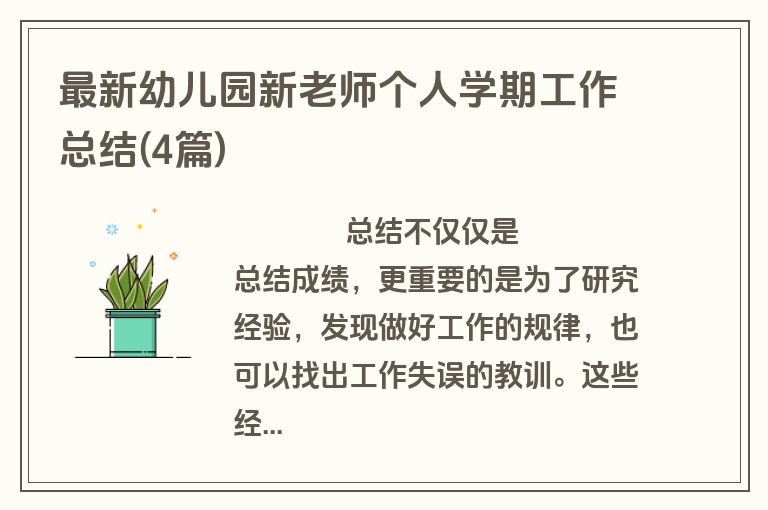 最新幼儿园新老师个人学期工作总结(4篇)

总结不仅仅是总结成绩，更重要的是为了研究经验，发现做好工作的规律，也可以找出工作失误的教训。这些经...